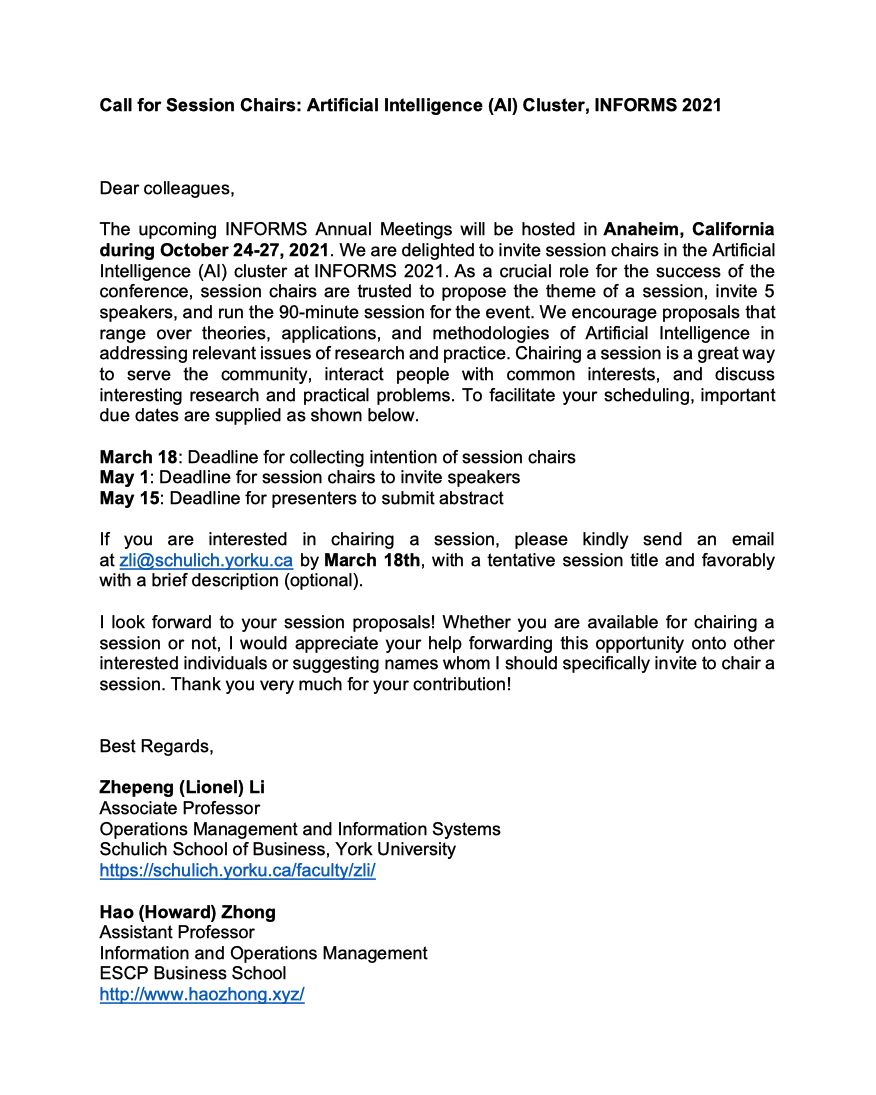 Call for Session Chairs: Artificial Intelligence (AI) Cluster, INFORMS 2021

Dear colleagues,

The upcoming INFORMS Annual Meetings will be hosted in Anaheim, California during October 24-27, 2021. We are delighted to invite session chairs in the Artificial Intelligence (AI) cluster at INFORMS 2021. As a crucial role for the success of the conference, session chairs are trusted to propose the theme of a session, invite 5 speakers, and run the 90-minute session for the event. We encourage proposals that range over theories, applications, and methodologies of Artificial Intelligence in addressing relevant issues of research and practice. Chairing a session is a great way to serve the community, interact people with common interests, and discuss interesting research and practical problems. To facilitate your scheduling, important due dates are supplied as shown below.

March 18: Deadline for collecting intention of session chairs
May 1: Deadline for session chairs to invite speakers
May 15: Deadline for presenters to submit abstract

If you are interested in chairing a session, please kindly send an email at zli@schulich.yorku.ca by March 18th, with a tentative session title and favorably with a brief description (optional).

I look forward to your session proposals! Whether you are available for chairing a session or not, I would appreciate your help forwarding this opportunity onto other interested individuals or suggesting names whom I should specifically invite to chair a session. Thank you very much for your contribution!

Best Regards,

Zhepeng (Lionel) Li
Associate Professor
Operations Management and Information Systems
Schulich School of Business, York University
https://schulich.yorku.ca/faculty/zli/

Hao (Howard) Zhong
Assistant Professor
Information and Operations Management
ESCP Business School
http://www.haozhong.xyz/